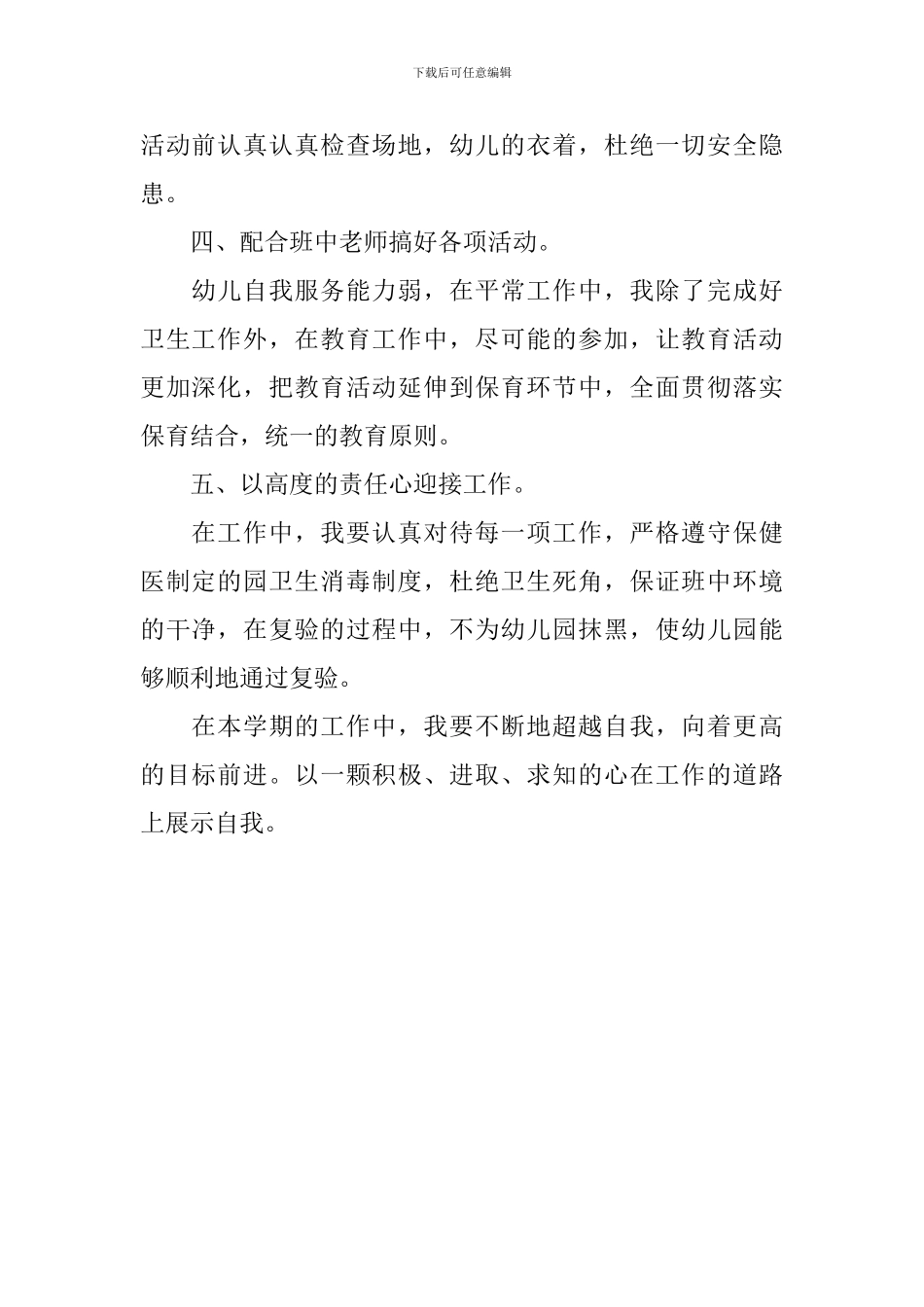 下载后可任意编辑

活动前认真认真检查场地，幼儿的衣着，杜绝一切安全隐患。

四、配合班中老师搞好各项活动。

幼儿自我服务能力弱，在平常工作中，我除了完成好卫生工作外，在教育工作中，尽可能的参加，让教育活动更加深化，把教育活动延伸到保育环节中，全面贯彻落实保育结合，统一的教育原则。

五、以高度的责任心迎接工作。

在工作中，我要认真对待每一项工作，严格遵守保健医制定的园卫生消毒制度，杜绝卫生死角，保证班中环境的干净，在复验的过程中，不为幼儿园抹黑，使幼儿园能够顺利地通过复验。

在本学期的工作中，我要不断地超越自我，向着更高的目标前进。以一颗积极、进取、求知的心在工作的道路上展示自我。